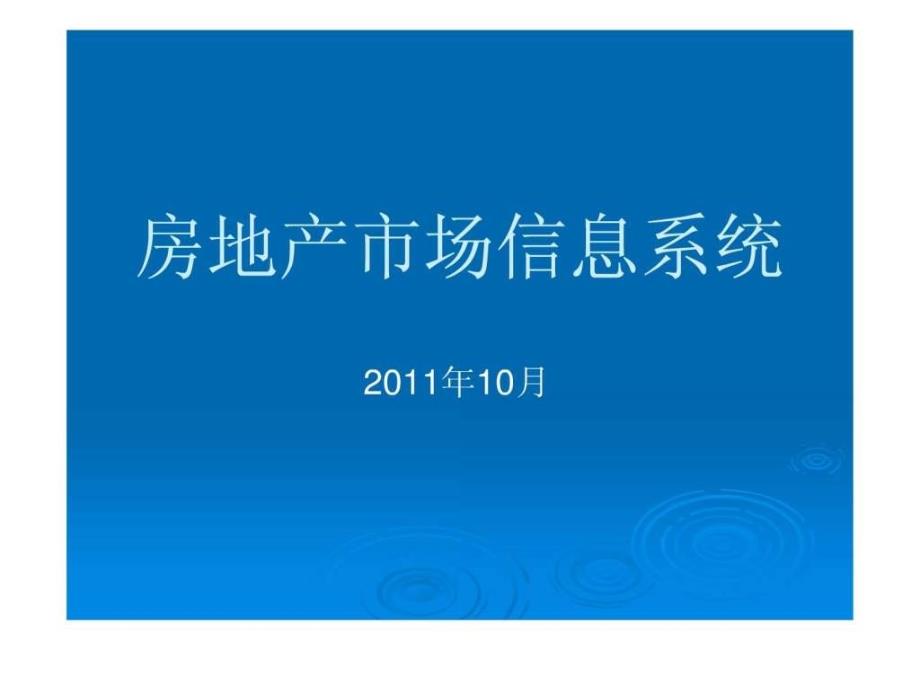 房地产市场信息系统

2011年10月